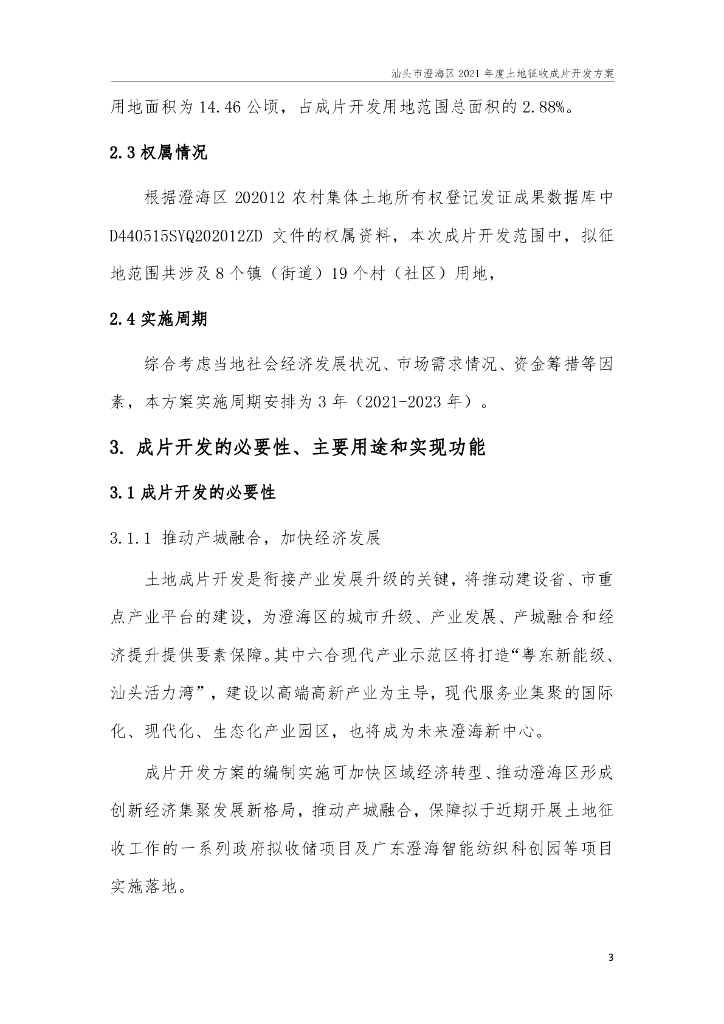 汕头市澄海区 2021 年度土地征收成片开发方案

用地面积为 14.46 公顷，占成片开发用地范围总面积的 2.88%。

2.3 权属情况

根据澄海区 202012 农村集体土地所有权登记发证成果数据库中 D440515SYQ202012ZD 文件的权属资料，本次成片开发范围中，拟征地范围共涉及 8 个镇（街道）19 个村（社区）用地，

2.4 实施周期

综合考虑当地社会经济发展状况、市场需求情况、资金筹措等因素，本方案实施周期安排为 3 年（2021-2023 年）。

3. 成片开发的必要性、主要用途和实现功能

3.1 成片开发的必要性

3.1.1 推动产城融合，加快经济发展

土地成片开发是衔接产业发展升级的关键，将推动建设省、市重点产业平台的建设，为澄海区的城市升级、产业发展、产城融合和经济提升提供要素保障。其中六合现代产业示范区将打造“粤东新能级、汕头活力湾”，建设以高端高新产业为主导，现代服务业集聚的国际化、现代化、生态化产业园区，也将成为未来澄海新中心。

成片开发方案的编制实施可加快区域经济转型、推动澄海区形成创新经济集聚发展新格局，推动产城融合，保障拟于近期开展土地征收工作的一系列政府拟收储项目及广东澄海智能纺织科创园等项目实施落地。

3